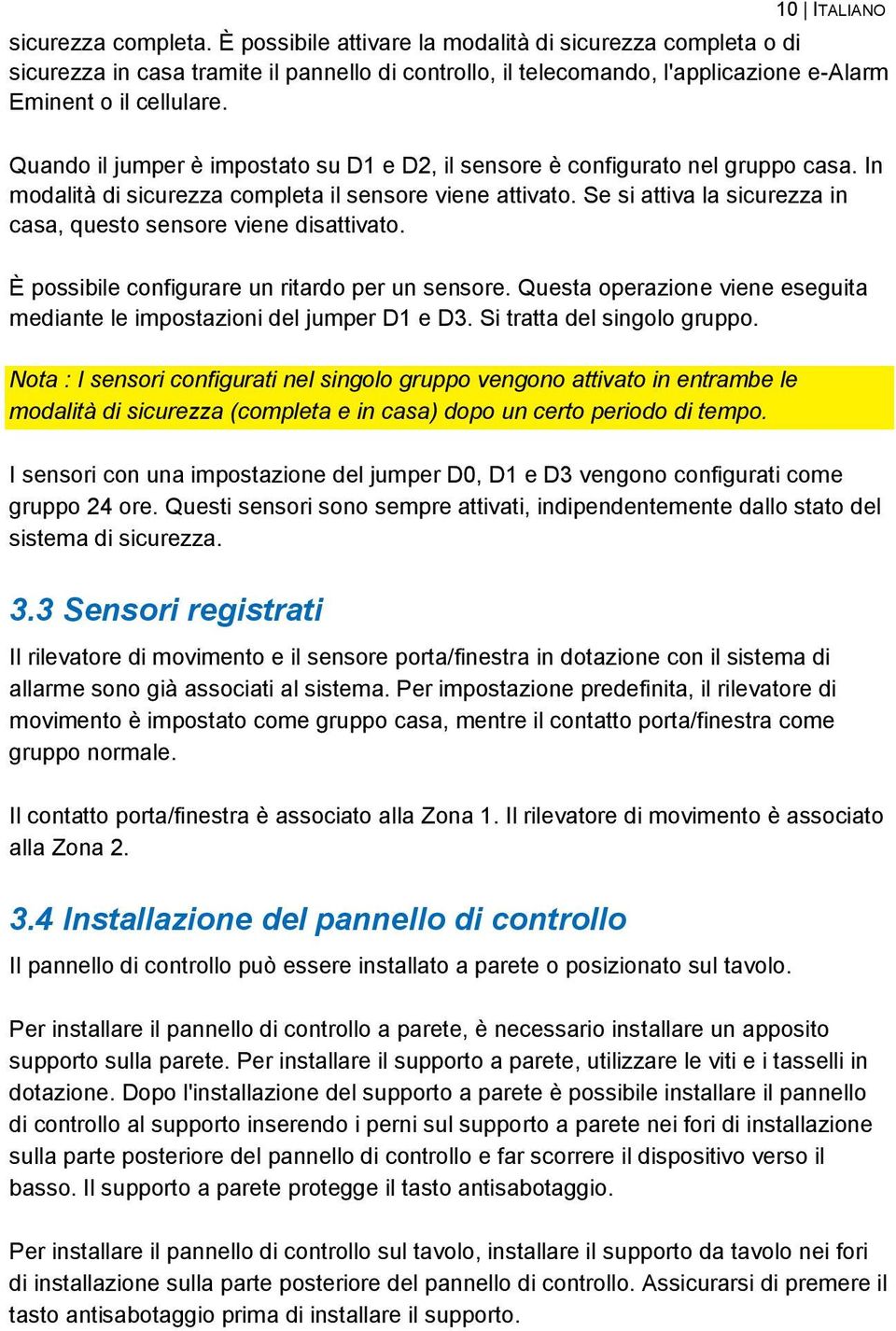 10 | ITALIANO

sicurezza completa. È possibile attivare la modalità di sicurezza completa o di sicurezza in casa tramite il pannello di controllo, il telecomando, l'applicazione e-Alarm Eminent o il cellulare.

Quando il jumper è impostato su D1 e D2, il sensore è configurato nel gruppo casa. In modalità di sicurezza completa il sensore viene attivato. Se si attiva la sicurezza in casa, questo sensore viene disattivato.

È possibile configurare un ritardo per un sensore. Questa operazione viene eseguita mediante le impostazioni del jumper D1 e D3. Si tratta del singolo gruppo.

Nota : I sensori configurati nel singolo gruppo vengono attivato in entrambe le modalità di sicurezza (completa e in casa) dopo un certo periodo di tempo.

I sensori con una impostazione del jumper D0, D1 e D3 vengono configurati come gruppo 24 ore. Questi sensori sono sempre attivati, indipendentemente dallo stato del sistema di sicurezza.

3.3 Sensori registrati

Il rilevatore di movimento e il sensore porta/finestra in dotazione con il sistema di allarme sono già associati al sistema. Per impostazione predefinita, il rilevatore di movimento è impostato come gruppo casa, mentre il contatto porta/finestra come gruppo normale.

Il contatto porta/finestra è associato alla Zona 1. Il rilevatore di movimento è associato alla Zona 2.

3.4 Installazione del pannello di controllo

Il pannello di controllo può essere installato a parete o posizionato sul tavolo.

Per installare il pannello di controllo a parete, è necessario installare un apposito supporto sulla parete. Per installare il supporto a parete, utilizzare le viti e i tasselli in dotazione. Dopo l'installazione del supporto a parete è possibile installare il pannello di controllo al supporto inserendo i perni sul supporto a parete nei fori di installazione sulla parte posteriore del pannello di controllo e far scorrere il dispositivo verso il basso. Il supporto a parete protegge il tasto antisabotaggio.

Per installare il pannello di controllo sul tavolo, installare il supporto da tavolo nei fori di installazione sulla parte posteriore del pannello di controllo. Assicurarsi di premere il tasto antisabotaggio prima di installare il supporto.